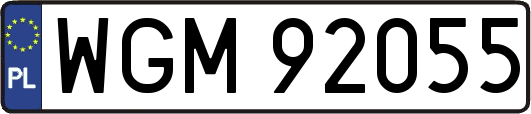 PL

WGM 92055